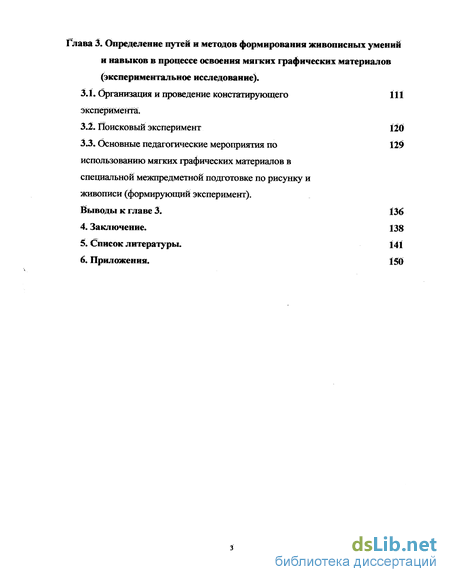 Глава 3. Определение путей и методов формирования живописных умений и навыков в процессе освоения мягких графических материалов (экспериментальное исследование).

3.1. Организация и проведение констатирующего эксперимента. 111

3.2. Поисковый эксперимент 120

3.3. Основные педагогические мероприятия по использованию мягких графических материалов в специальной межпредметной подготовке по рисунку и живописи (формирующий эксперимент). 129

Выводы к главе 3. 136

4. Заключение. 138

5. Список литературы. 141

6. Приложения. 150

3

dsLib.net
библиотека диссертаций